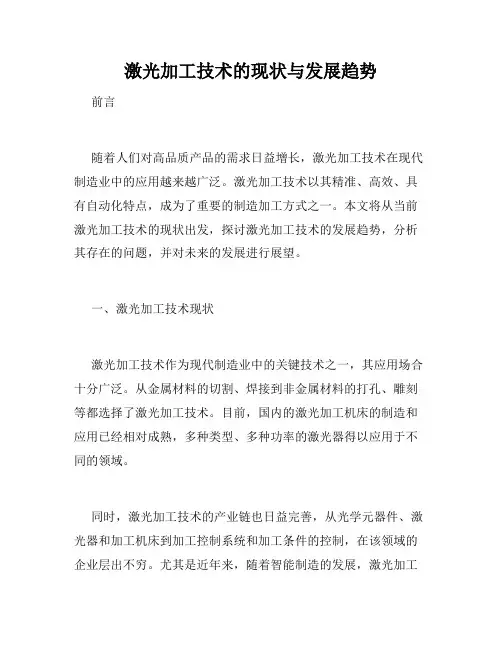 激光加工技术的现状与发展趋势

前言

随着人们对高品质产品的需求日益增长，激光加工技术在现代制造业中的应用越来越广泛。激光加工技术以其精准、高效、具有自动化特点，成为了重要的制造加工方式之一。本文将从当前激光加工技术的现状出发，探讨激光加工技术的发展趋势，分析其存在的问题，并对未来的发展进行展望。

一、激光加工技术现状

激光加工技术作为现代制造业中的关键技术之一，其应用场合十分广泛。从金属材料的切割、焊接到非金属材料的打孔、雕刻等都选择了激光加工技术。目前，国内的激光加工机床的制造和应用已经相对成熟，多种类型、多种功率的激光器得以应用于不同的领域。

同时，激光加工技术的产业链也日益完善，从光学元器件、激光器和加工机床到加工控制系统和加工条件的控制，在该领域的企业层出不穷。尤其是近年来，随着智能制造的发展，激光加工